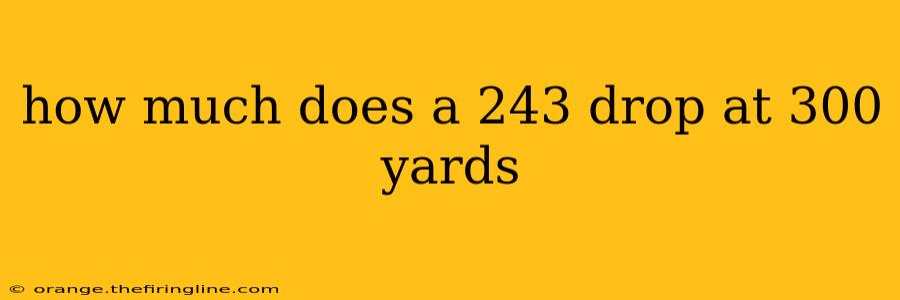 how much does a 243 drop at 300 yards

© orange.thefiringline.com